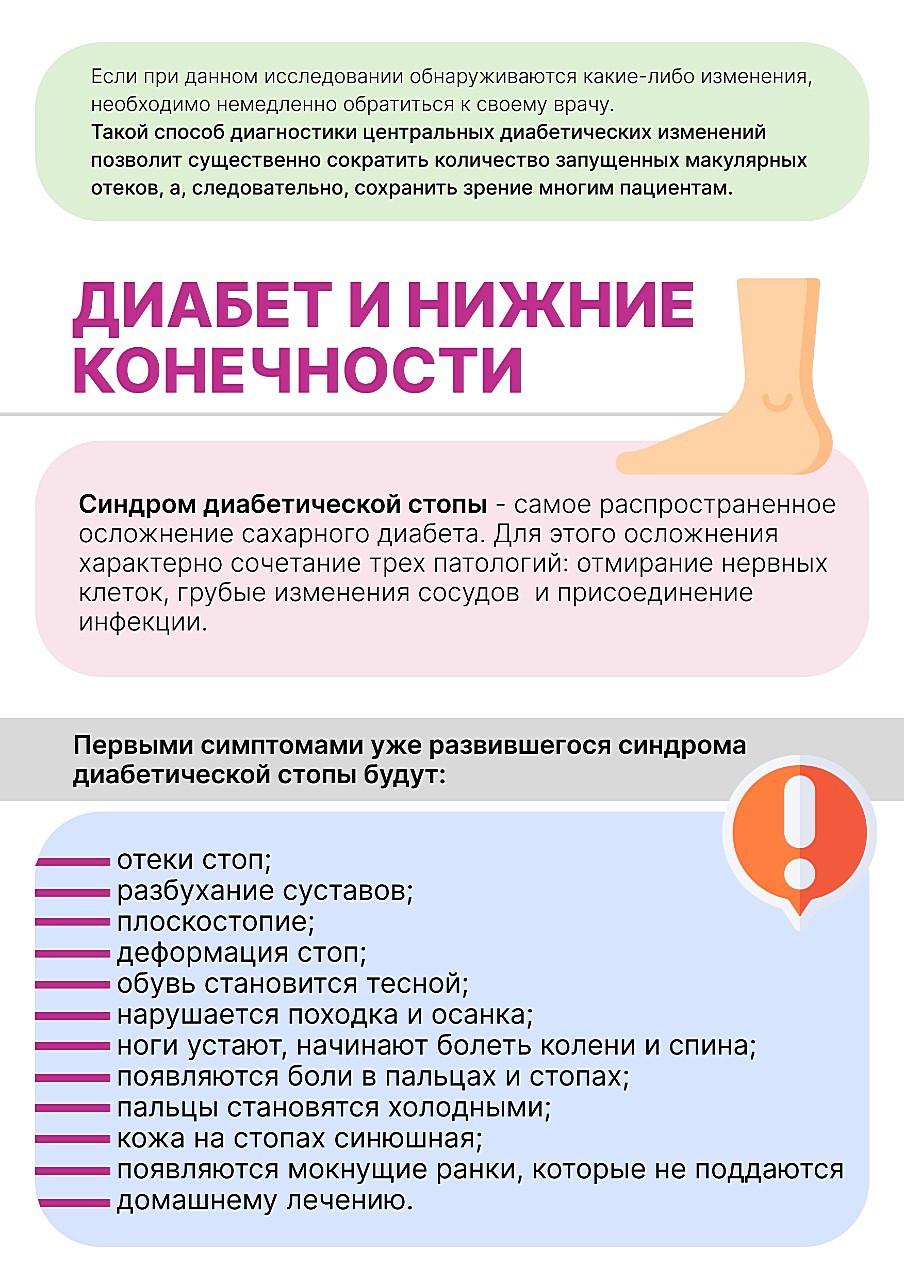 Если при данном исследовании обнаруживаются какие-либо изменения, необходимо немедленно обратиться к своему врачу.
Такой способ диагностики центральных диабетических изменений позволит существенно сократить количество запущенных макулярных отеков, а, следовательно, сохранить зрение многим пациентам.

ДИАБЕТ И НИЖНИЕ КОНЕЧНОСТИ

Синдром диабетической стопы - самое распространенное осложнение сахарного диабета. Для этого осложнения характерно сочетание трех патологий: отмирание нервных клеток, грубые изменения сосудов и присоединение инфекции.

Первыми симптомами уже развившегося синдрома диабетической стопы будут:

отеки стоп;
разбухание суставов;
плоскостопие;
деформация стоп;
обувь становится тесной;
нарушается походка и осанка;
ноги устают, начинают болеть колени и спина;
появляются боли в пальцах и стопах;
пальцы становятся холодными;
кожа на стопах синюшная;
появляются мокнущие ранки, которые не поддаются домашнему лечению.